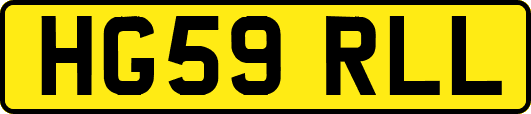 HG59 RLL